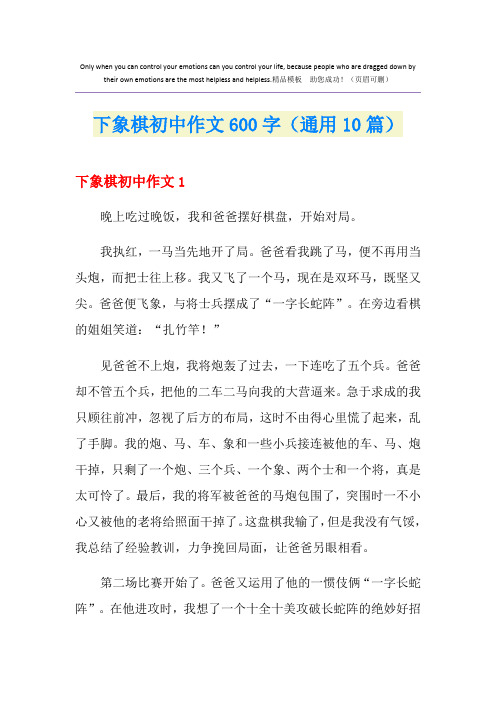 Only when you can control your emotions can you control your life, because people who are dragged down by their own emotions are the most helpless and helpless.精品模板　助您成功！（页眉可删）

下象棋初中作文600字（通用10篇）

下象棋初中作文1

晚上吃过晚饭，我和爸爸摆好棋盘，开始对局。

我执红，一马当先地开了局。爸爸看我跳了马，便不再用当头炮，而把士往上移。我又飞了一个马，现在是双环马，既坚又尖。爸爸便飞象，与将士兵摆成了“一字长蛇阵”。在旁边看棋的姐姐笑道：“扎竹竿！”

见爸爸不上炮，我将炮轰了过去，一下连吃了五个兵。爸爸却不管五个兵，把他的二车二马向我的大营逼来。急于求成的我只顾往前冲，忽视了后方的布局，这时不由得心里慌了起来，乱了手脚。我的炮、马、车、象和一些小兵接连被他的车、马、炮干掉，只剩了一个炮、三个兵、一个象、两个士和一个将，真是太可怜了。最后，我的将军被爸爸的马炮包围了，突围时一不小心又被他的老将给照面干掉了。这盘棋我输了，但是我没有气馁，我总结了经验教训，力争挽回局面，让爸爸另眼相看。

第二场比赛开始了。爸爸又运用了他的一惯伎俩“一字长蛇阵”。在他进攻时，我想了一个十全十美攻破长蛇阵的绝妙好招